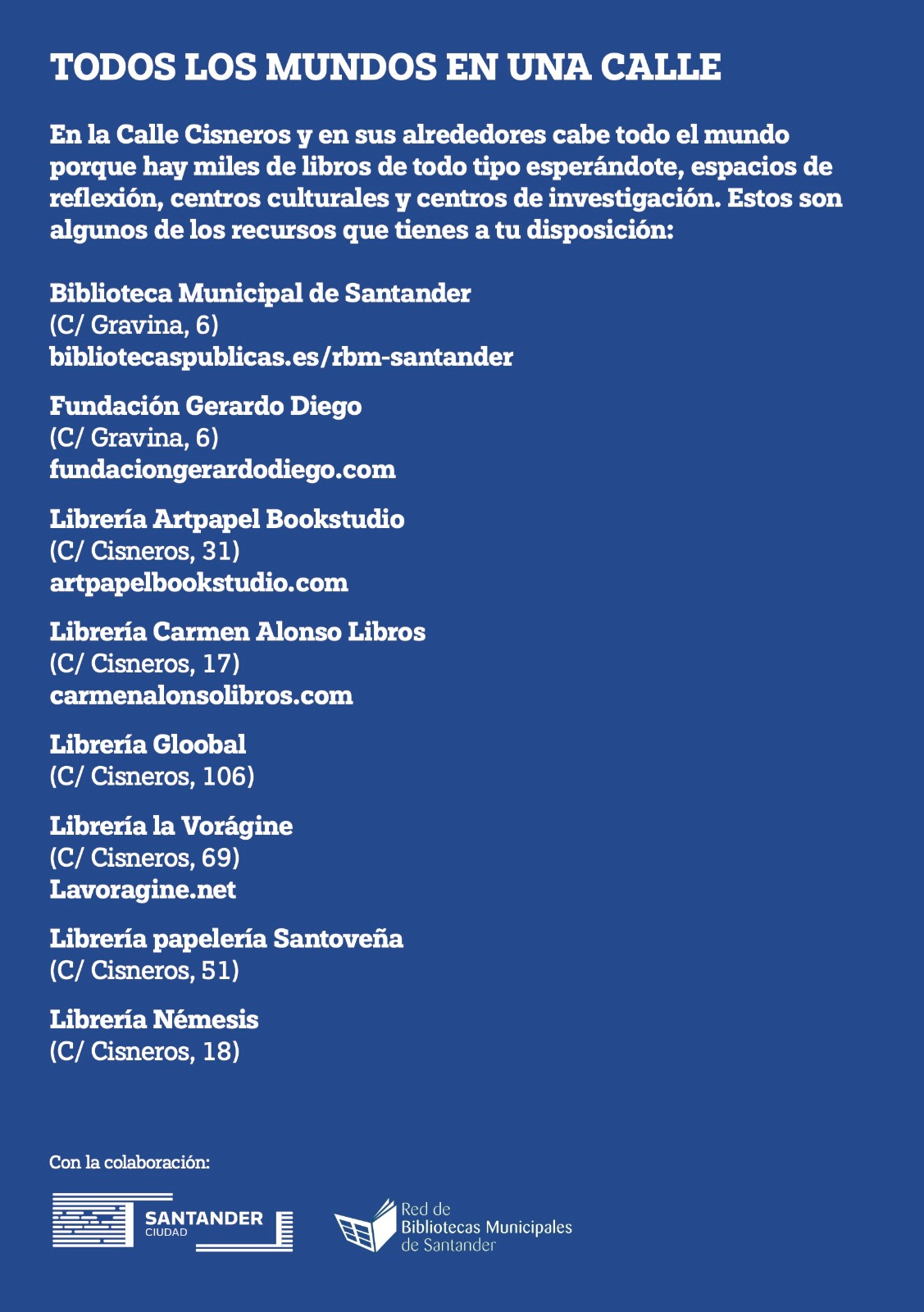 TODOS LOS MUNDOS EN UNA CALLE

En la Calle Cisneros y en sus alrededores cabe todo el mundo porque hay miles de libros de todo tipo esperándote, espacios de reflexión, centros culturales y centros de investigación. Estos son algunos de los recursos que tienes a tu disposición:

Biblioteca Municipal de Santander
(C/ Gravina, 6)
bibliotecaspublicas.es/rbm-santander

Fundación Gerardo Diego
(C/ Gravina, 6)
fundaciongerardodiego.com

Librería Artpapel Bookstudio
(C/ Cisneros, 31)
artpapelbookstudio.com

Librería Carmen Alonso Libros
(C/ Cisneros, 17)
carmenalonsolibros.com

Librería Gloobal
(C/ Cisneros, 106)

Librería la Vorágine
(C/ Cisneros, 69)
Lavoragine.net

Librería papelería Santoveña
(C/ Cisneros, 51)

Librería Némesis
(C/ Cisneros, 18)

Con la colaboración:

SANTANDER CIUDAD

Red de Bibliotecas Municipales de Santander